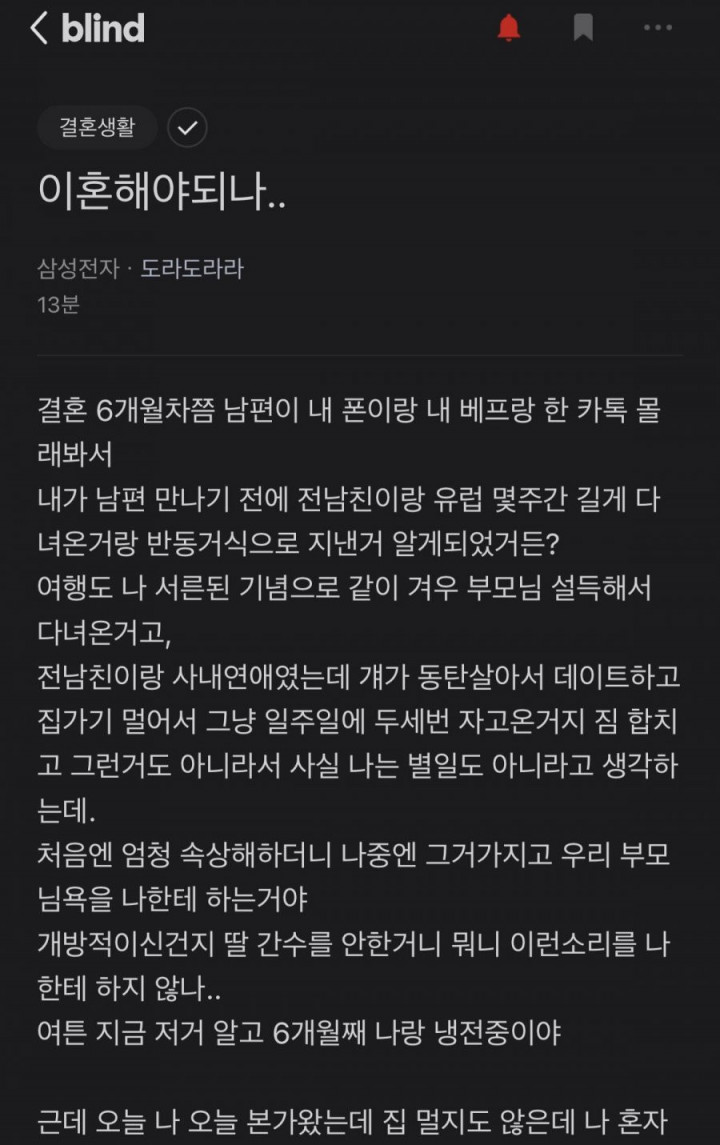 blind

결혼생활

이혼해야되나..

삼성전자 · 도라도라라
13분

결혼 6개월차쯤 남편이 내 폰이랑 내 베프랑 한 카톡 몰래봐서
내가 남편 만나기 전에 전남친이랑 유럽 몇주간 길게 다녀온거랑 반동거식으로 지낸거 알게되었거든?
여행도 나 서른된 기념으로 같이 겨우 부모님 설득해서 다녀온거고,
전남친이랑 사내연애였는데 걔가 동탄살아서 데이트하고 집가기 멀어서 그냥 일주일에 두세번 자고온거지 짐 합치고 그런거도 아니라서 사실 나는 별일도 아니라고 생각하는데.
처음엔 엄청 속상해하더니 나중엔 그거가지고 우리 부모님욕을 나한테 하는거야
개방적이신건지 딸 간수를 안한거니 뭐니 이런소리를 나한테 하지 않나..
여튼 지금 저거 알고 6개월째 나랑 냉전중이야

근데 오늘 나 오늘 본가왔는데 집 멀지도 않은데 나 혼자